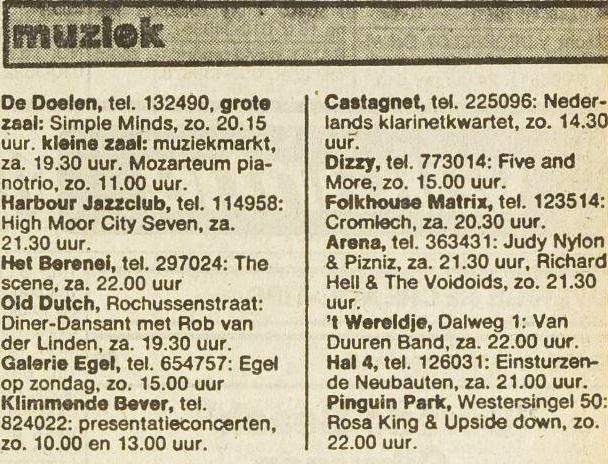 muziek

De Doelen, tel. 132490, grote zaal: Simple Minds, zo. 20.15 uur. kleine zaal: muziekmarkt, za. 19.30 uur. Mozarteum pianotrio, zo. 11.00 uur.
Harbour Jazzclub, tel. 114958: High Moor City Seven, za. 21.30 uur.
Het Berenei, tel. 297024: The scene, za. 22.00 uur
Old Dutch, Rochussenstraat: Diner-Dansant met Rob van der Linden, za. 19.30 uur.
Galerie Egel, tel. 654757: Egel op zondag, zo. 15.00 uur
Klimmende Bever, tel. 824022: presentatieconcerten, zo. 10.00 en 13.00 uur.

Castagnet, tel. 225096: Nederlands klarinetkwartet, zo. 14.30 uur.
Dizzy, tel. 773014: Five and More, zo. 15.00 uur.
Folkhouse Matrix, tel. 123514: Cromlech, za. 20.30 uur.
Arena, tel. 363431: Judy Nylon & Pizniz, za. 21.30 uur, Richard Hell & The Voidoids, zo. 21.30 uur.
't Wereldje, Dalweg 1: Van Duuren Band, za. 22.00 uur.
Hal 4, tel. 126031: Einsturzende Neubauten, za. 21.00 uur.
Pinguin Park, Westersingel 50: Rosa King & Upside down, zo. 22.00 uur.